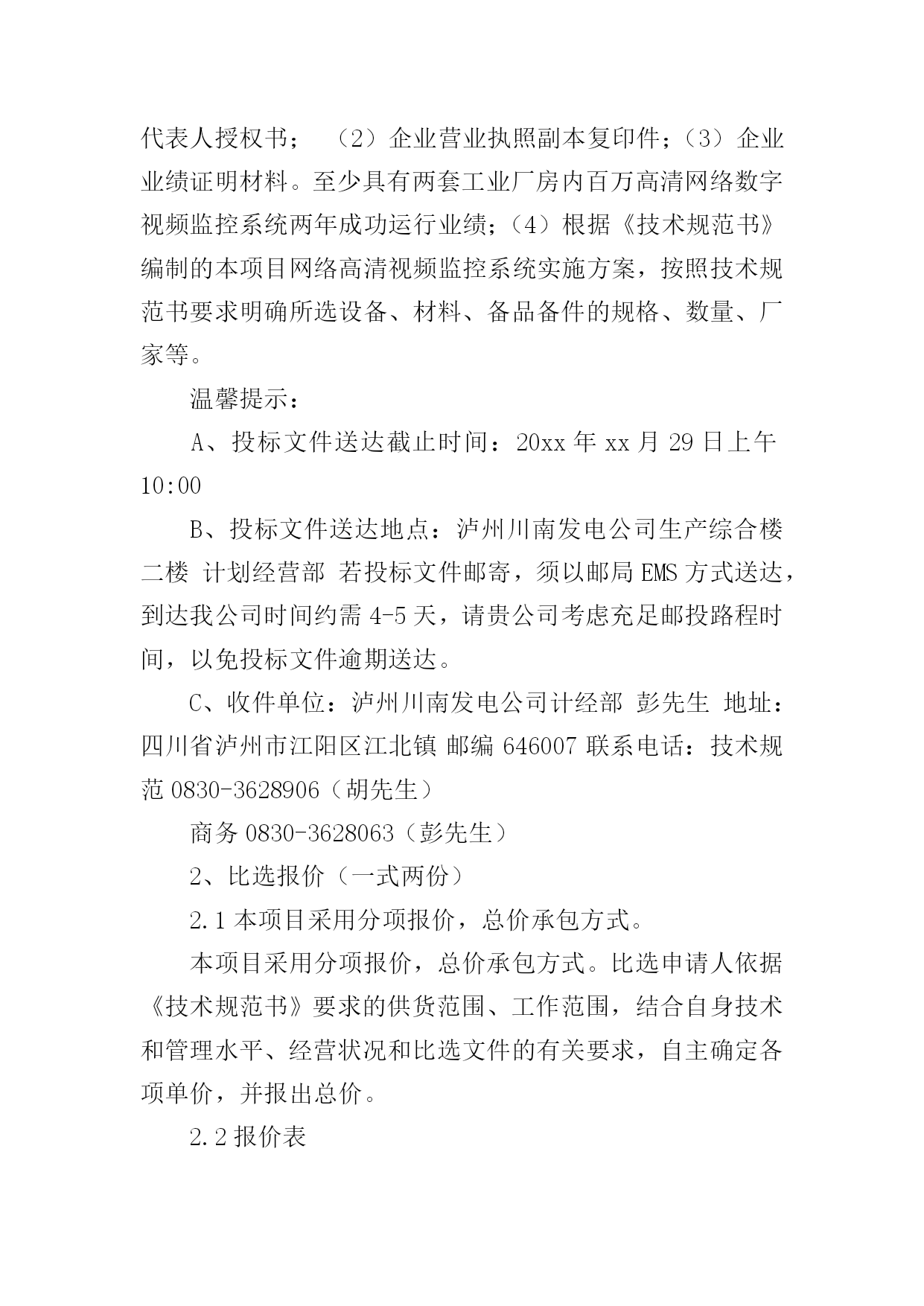 代表人授权书； （2）企业营业执照副本复印件；（3）企业业绩证明材料。至少具有两套工业厂房内百万高清网络数字视频监控系统两年成功运行业绩；（4）根据《技术规范书》编制的本项目网络高清视频监控系统实施方案，按照技术规范书要求明确所选设备、材料、备品备件的规格、数量、厂家等。

温馨提示：

A、投标文件送达截止时间：20xx 年 xx 月 29 日上午 10:00

B、投标文件送达地点：泸州川南发电公司生产综合楼二楼 计划经营部 若投标文件邮寄，须以邮局 EMS 方式送达，到达我公司时间约需 4-5 天，请贵公司考虑充足邮投路程时间，以免投标文件逾期送达。

C、收件单位：泸州川南发电公司计经部 彭先生 地址：四川省泸州市江阳区江北镇 邮编 646007 联系电话：技术规范 0830-3628906（胡先生）

商务 0830-3628063（彭先生）

2、比选报价（一式两份）

2.1 本项目采用分项报价，总价承包方式。

本项目采用分项报价，总价承包方式。比选申请人依据《技术规范书》要求的供货范围、工作范围，结合自身技术和管理水平、经营状况和比选文件的有关要求，自主确定各项单价，并报出总价。

2.2 报价表